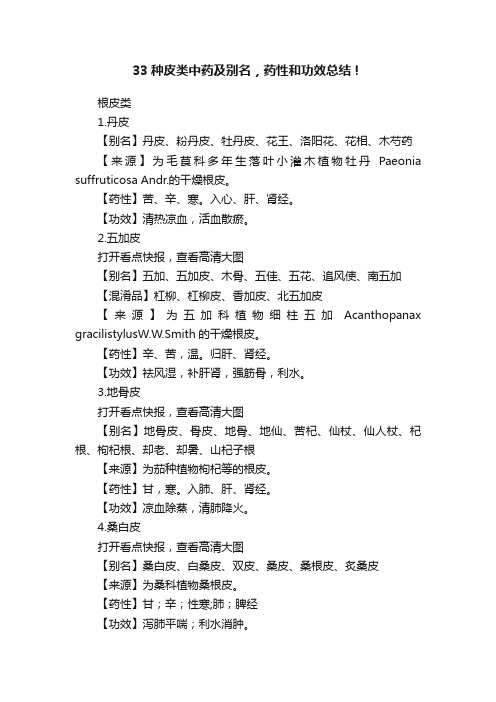 33 种皮类中药及别名，药性和功效总结！

根皮类

1.丹皮

【别名】丹皮、粉丹皮、牡丹皮、花王、洛阳花、花相、木芍药

【来源】为毛茛科多年生落叶小灌木植物牡丹 Paeonia suffruticosa Andr.的干燥根皮。

【药性】苦、辛、寒。入心、肝、肾经。

【功效】清热凉血，活血散瘀。

2.五加皮

打开看点快报，查看高清大图

【别名】五加、五加皮、木骨、五佳、五花、追风使、南五加

【混淆品】杠柳、杠柳皮、香加皮、北五加皮

【来源】为五加科植物细柱五加 Acanthopanax gracilistylusW.W.Smith 的干燥根皮。

【药性】辛、苦，温。归肝、肾经。

【功效】祛风湿，补肝肾，强筋骨，利水。

3.地骨皮

打开看点快报，查看高清大图

【别名】地骨皮、骨皮、地骨、地仙、苦杞、仙杖、仙人杖、杞根、枸杞根、却老、却暑、山杞子根

【来源】为茄种植物枸杞等的根皮。

【药性】甘，寒。入肺、肝、肾经。

【功效】凉血除蒸，清肺降火。

4.桑白皮

打开看点快报，查看高清大图

【别名】桑白皮、白桑皮、双皮、桑皮、桑根皮、炙桑皮

【来源】为桑科植物桑根皮。

【药性】甘；辛；性寒;肺；脾经

【功效】泻肺平喘；利水消肿。